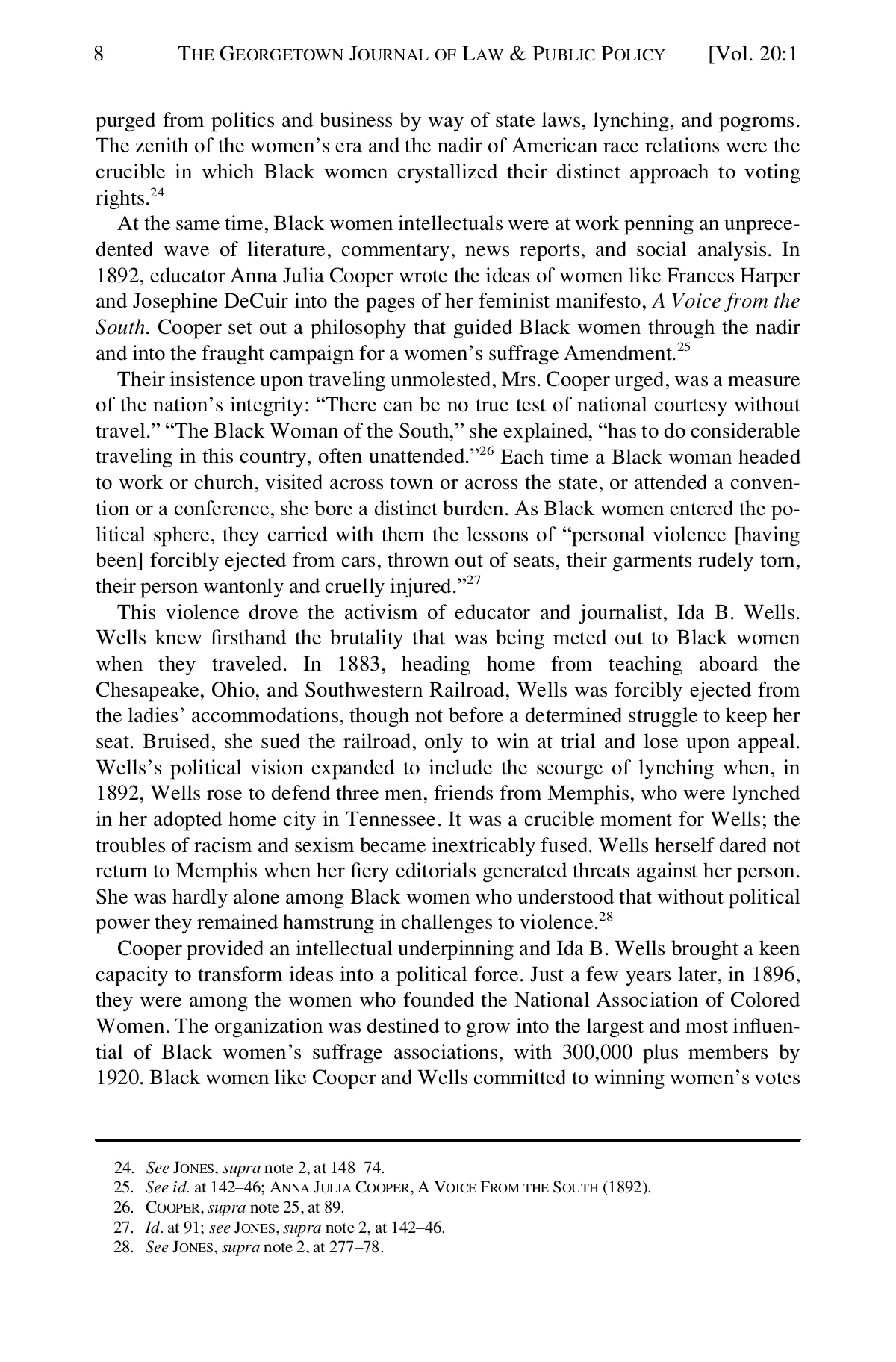 8 THE GEORGETOWN JOURNAL OF LAW & PUBLIC POLICY [Vol. 20:1

purged from politics and business by way of state laws, lynching, and pogroms. The zenith of the women's era and the nadir of American race relations were the crucible in which Black women crystallized their distinct approach to voting rights.$^{24}$

At the same time, Black women intellectuals were at work penning an unprecedented wave of literature, commentary, news reports, and social analysis. In 1892, educator Anna Julia Cooper wrote the ideas of women like Frances Harper and Josephine DeCuir into the pages of her feminist manifesto, A Voice from the South. Cooper set out a philosophy that guided Black women through the nadir and into the fraught campaign for a women's suffrage Amendment.$^{25}$

Their insistence upon traveling unmolested, Mrs. Cooper urged, was a measure of the nation's integrity: "There can be no true test of national courtesy without travel." "The Black Woman of the South," she explained, "has to do considerable traveling in this country, often unattended."$^{26}$ Each time a Black woman headed to work or church, visited across town or across the state, or attended a convention or a conference, she bore a distinct burden. As Black women entered the political sphere, they carried with them the lessons of "personal violence [having been] forcibly ejected from cars, thrown out of seats, their garments rudely torn, their person wantonly and cruelly injured."$^{27}$

This violence drove the activism of educator and journalist, Ida B. Wells. Wells knew firsthand the brutality that was being meted out to Black women when they traveled. In 1883, heading home from teaching aboard the Chesapeake, Ohio, and Southwestern Railroad, Wells was forcibly ejected from the ladies' accommodations, though not before a determined struggle to keep her seat. Bruised, she sued the railroad, only to win at trial and lose upon appeal. Wells's political vision expanded to include the scourge of lynching when, in 1892, Wells rose to defend three men, friends from Memphis, who were lynched in her adopted home city in Tennessee. It was a crucible moment for Wells; the troubles of racism and sexism became inextricably fused. Wells herself dared not return to Memphis when her fiery editorials generated threats against her person. She was hardly alone among Black women who understood that without political power they remained hamstrung in challenges to violence.$^{28}$

Cooper provided an intellectual underpinning and Ida B. Wells brought a keen capacity to transform ideas into a political force. Just a few years later, in 1896, they were among the women who founded the National Association of Colored Women. The organization was destined to grow into the largest and most influential of Black women's suffrage associations, with 300,000 plus members by 1920. Black women like Cooper and Wells committed to winning women's votes

24. See JONES, supra note 2, at 148–74.
25. See id. at 142–46; ANNA JULIA COOPER, A VOICE FROM THE SOUTH (1892).
26. COOPER, supra note 25, at 89.
27. Id. at 91; see JONES, supra note 2, at 142–46.
28. See JONES, supra note 2, at 277–78.